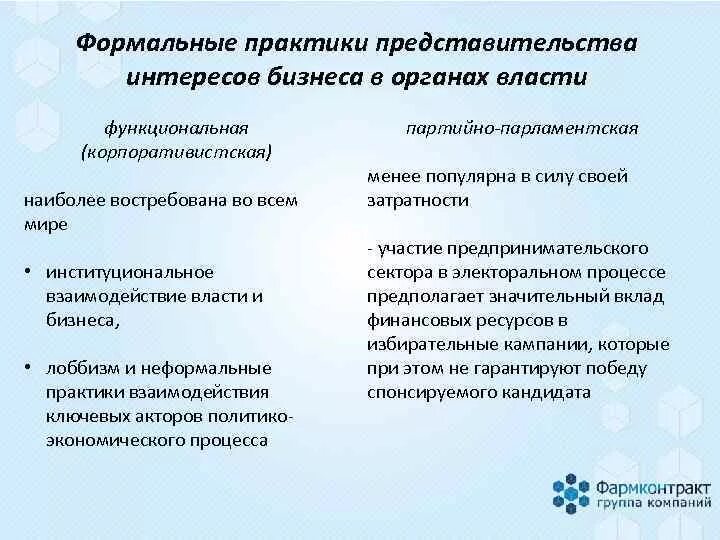 Формальные практики представительства интересов бизнеса в органах власти

функциональная (корпоративистская)

наиболее востребована во всем мире

• институциональное взаимодействие власти и бизнеса,

• лоббизм и неформальные практики взаимодействия ключевых акторов политико-экономического процесса

партийно-парламентская

менее популярна в силу своей затратности

- участие предпринимательского сектора в электоральном процессе предполагает значительный вклад финансовых ресурсов в избирательные кампании, которые при этом не гарантируют победу спонсируемого кандидата

Фармконтракт
группа компаний